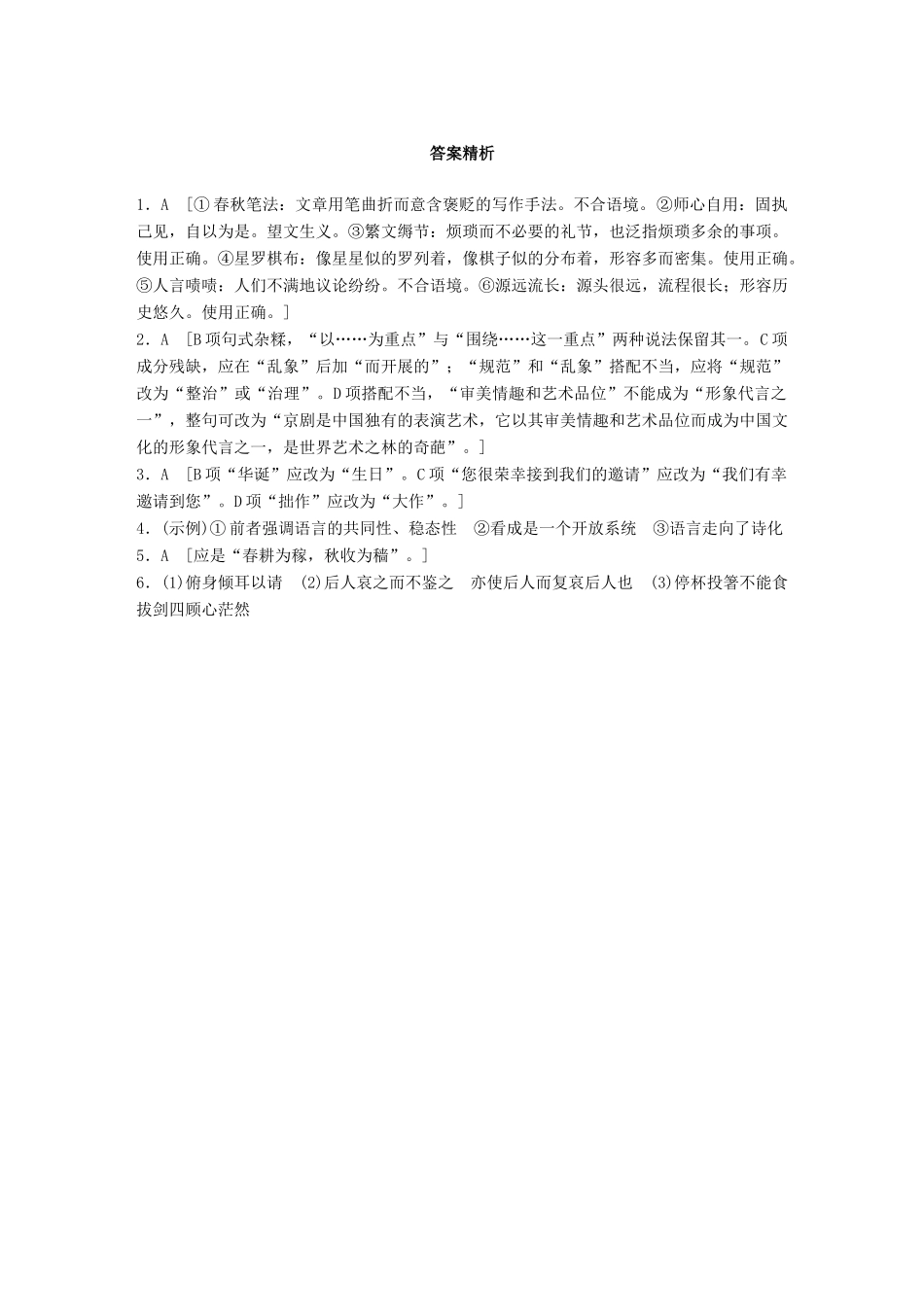 答案精析

1．A ［①春秋笔法：文章用笔曲折而意含褒贬的写作手法。不合语境。②师心自用：固执己见，自以为是。望文生义。③繁文缛节：烦琐而不必要的礼节，也泛指烦琐多余的事项。使用正确。④星罗棋布：像星星似的罗列着，像棋子似的分布着，形容多而密集。使用正确。⑤人言啧啧：人们不满地议论纷纷。不合语境。⑥源远流长：源头很远，流程很长；形容历史悠久。使用正确。］

2．A ［B项句式杂糅，“以……为重点”与“围绕……这一重点”两种说法保留其一。C项成分残缺，应在“乱象”后加“而开展的”；“规范”和“乱象”搭配不当，应将“规范”改为“整治”或“治理”。D项搭配不当，“审美情趣和艺术品位”不能成为“形象代言之一”，整句可改为“京剧是中国独有的表演艺术，它以其审美情趣和艺术品位而成为中国文化的形象代言之一，是世界艺术之林的奇葩”。］

3．A ［B项“华诞”应改为“生日”。C项“您很荣幸接到我们的邀请”应改为“我们有幸邀请到您”。D项“拙作”应改为“大作”。］

4．(示例)①前者强调语言的共同性、稳态性 ②看成是一个开放系统 ③语言走向了诗化

5．A ［应是“春耕为稼，秋收为穑”。］

6．(1)俯身倾耳以请 (2)后人哀之而不鉴之 亦使后人而复哀后人也 (3)停杯投箸不能食 拔剑四顾心茫然